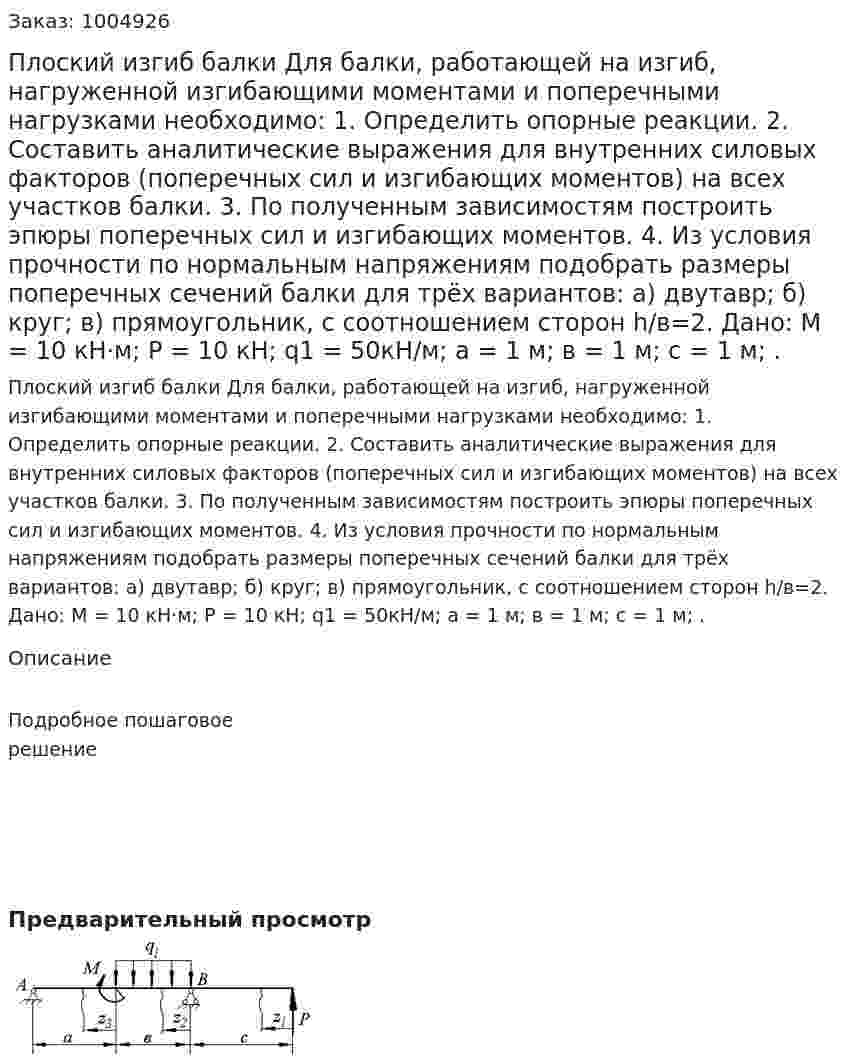 Заказ: 1004926

Плоский изгиб балки Для балки, работающей на изгиб, нагруженной изгибающими моментами и поперечными нагрузками необходимо: 1. Определить опорные реакции. 2. Составить аналитические выражения для внутренних силовых факторов (поперечных сил и изгибающих моментов) на всех участков балки. 3. По полученным зависимостям построить эпюры поперечных сил и изгибающих моментов. 4. Из условия прочности по нормальным напряжениям подобрать размеры поперечных сечений балки для трёх вариантов: а) двутавр; б) круг; в) прямоугольник, с соотношением сторон h/в=2. Дано: М = 10 кН·м; Р = 10 кН; q1 = 50кН/м; а = 1 м; в = 1 м; с = 1 м; .

Плоский изгиб балки Для балки, работающей на изгиб, нагруженной изгибающими моментами и поперечными нагрузками необходимо: 1. Определить опорные реакции. 2. Составить аналитические выражения для внутренних силовых факторов (поперечных сил и изгибающих моментов) на всех участков балки. 3. По полученным зависимостям построить эпюры поперечных сил и изгибающих моментов. 4. Из условия прочности по нормальным напряжениям подобрать размеры поперечных сечений балки для трёх вариантов: а) двутавр; б) круг; в) прямоугольник, с соотношением сторон h/в=2. Дано: М = 10 кН·м; Р = 10 кН; q1 = 50кН/м; а = 1 м; в = 1 м; с = 1 м; .

Описание

Подробное пошаговое
решение

Предварительный просмотр

$q_1$
M
A
B
$z_3$
$z_2$
$z_1$
P
a
в
c